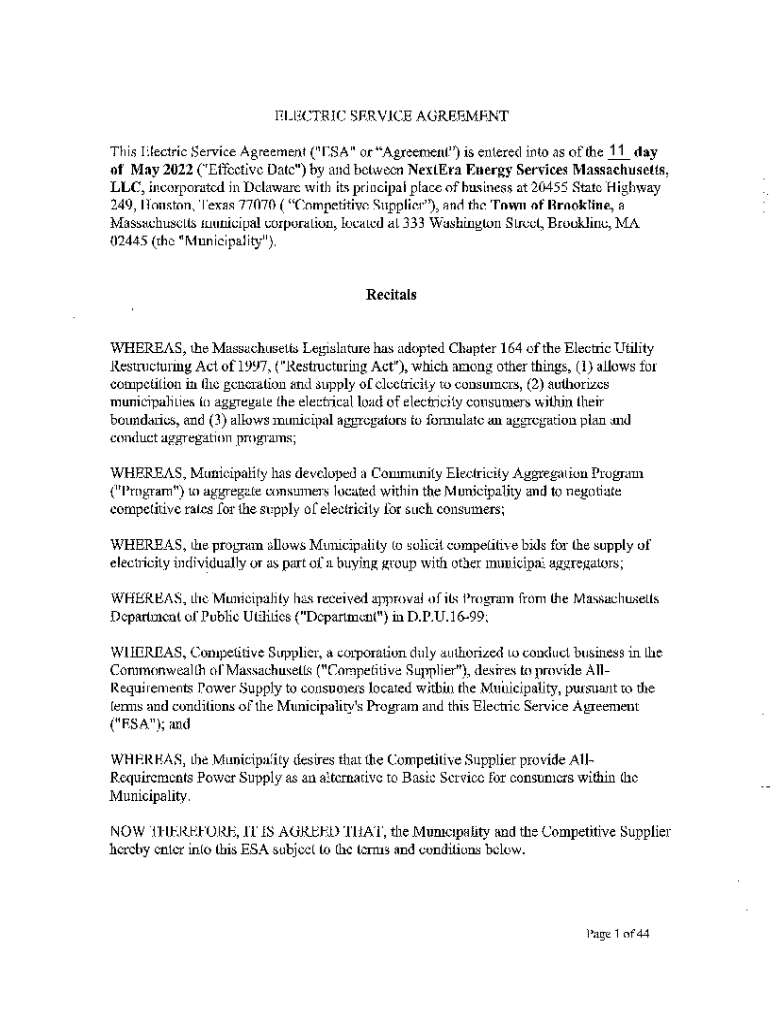 ELECTRIC SERVICE AGREEMENT

This Electric Service Agreement ("ESA" or "Agreement") is entered into as of the 11 day of May 2022 ("Effective Date") by and between NextEra Energy Services Massachusetts, LLC, incorporated in Delaware with its principal place of business at 20455 State Highway 249, Houston, Texas 77070 ( "Competitive Supplier"), and the Town of Brookline, a Massachusetts municipal corporation, located at 333 Washington Street, Brookline, MA 02445 (the "Municipality").

Recitals

WHEREAS, the Massachusetts Legislature has adopted Chapter 164 of the Electric Utility Restructuring Act of 1997, ("Restructuring Act"), which among other things, (1) allows for competition in the generation and supply of electricity to consumers, (2) authorizes municipalities to aggregate the electrical load of electricity consumers within their boundaries, and (3) allows municipal aggregators to formulate an aggregation plan and conduct aggregation programs;

WHEREAS, Municipality has developed a Community Electricity Aggregation Program ("Program") to aggregate consumers located within the Municipality and to negotiate competitive rates for the supply of electricity for such consumers;

WHEREAS, the program allows Municipality to solicit competitive bids for the supply of electricity individually or as part of a buying group with other municipal aggregators;

WHEREAS, the Municipality has received approval of its Program from the Massachusetts Department of Public Utilities ("Department") in D.P.U.16-99;

WHEREAS, Competitive Supplier, a corporation duly authorized to conduct business in the Commonwealth of Massachusetts ("Competitive Supplier"), desires to provide All-Requirements Power Supply to consumers located within the Municipality, pursuant to the terms and conditions of the Municipality's Program and this Electric Service Agreement ("ESA"); and

WHEREAS, the Municipality desires that the Competitive Supplier provide All-Requirements Power Supply as an alternative to Basic Service for consumers within the Municipality.

NOW THEREFORE, IT IS AGREED THAT, the Municipality and the Competitive Supplier hereby enter into this ESA subject to the terms and conditions below.

Page 1 of 44